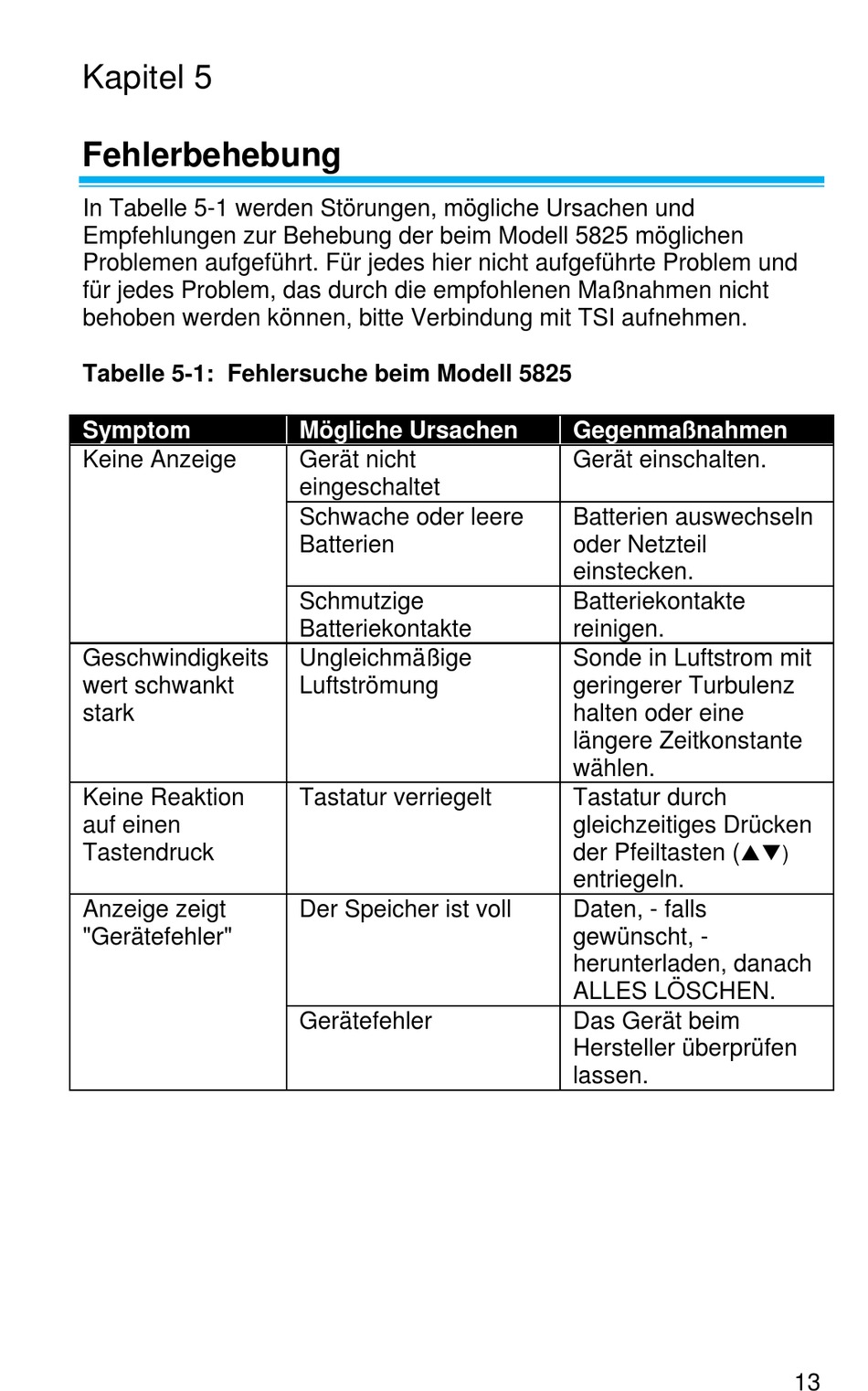 Kapitel 5

Fehlerbehebung

In Tabelle 5-1 werden Störungen, mögliche Ursachen und Empfehlungen zur Behebung der beim Modell 5825 möglichen Problemen aufgeführt. Für jedes hier nicht aufgeführte Problem und für jedes Problem, das durch die empfohlenen Maßnahmen nicht behoben werden können, bitte Verbindung mit TSI aufnehmen.

Tabelle 5-1: Fehlersuche beim Modell 5825

| Symptom | Mögliche Ursachen | Gegenmaßnahmen |
|---|---|---|
| Keine Anzeige | Gerät nicht eingeschaltet | Gerät einschalten. |
| | Schwache oder leere Batterien | Batterien auswechseln oder Netzteil einstecken. |
| | Schmutzige Batteriekontakte | Batteriekontakte reinigen. |
| Geschwindigkeits wert schwankt stark | Ungleichmäßige Luftströmung | Sonde in Luftstrom mit geringerer Turbulenz halten oder eine längere Zeitkonstante wählen. |
| Keine Reaktion auf einen Tastendruck | Tastatur verriegelt | Tastatur durch gleichzeitiges Drücken der Pfeiltasten (▲▼) entriegeln. |
| Anzeige zeigt "Gerätefehler" | Der Speicher ist voll | Daten, - falls gewünscht, - herunterladen, danach ALLES LÖSCHEN. |
| | Gerätefehler | Das Gerät beim Hersteller überprüfen lassen. |

13